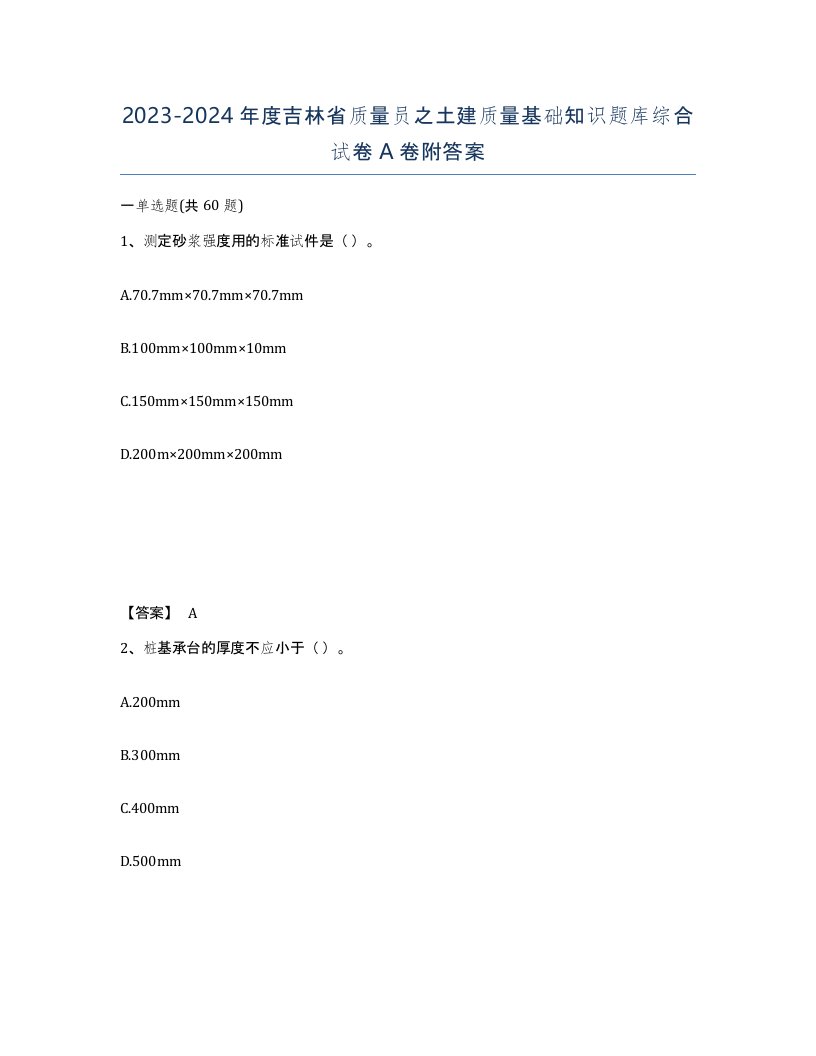 2023-2024年度吉林省质量员之土建质量基础知识题库综合试卷A卷附答案

一单选题(共60题)

1、测定砂浆强度用的标准试件是（）。

A.70.7mm×70.7mm×70.7mm

B.100mm×100mm×10mm

C.150mm×150mm×150mm

D.200m×200mm×200mm

【答案】 A

2、桩基承台的厚度不应小于（）。

A.200mm

B.300mm

C.400mm

D.500mm